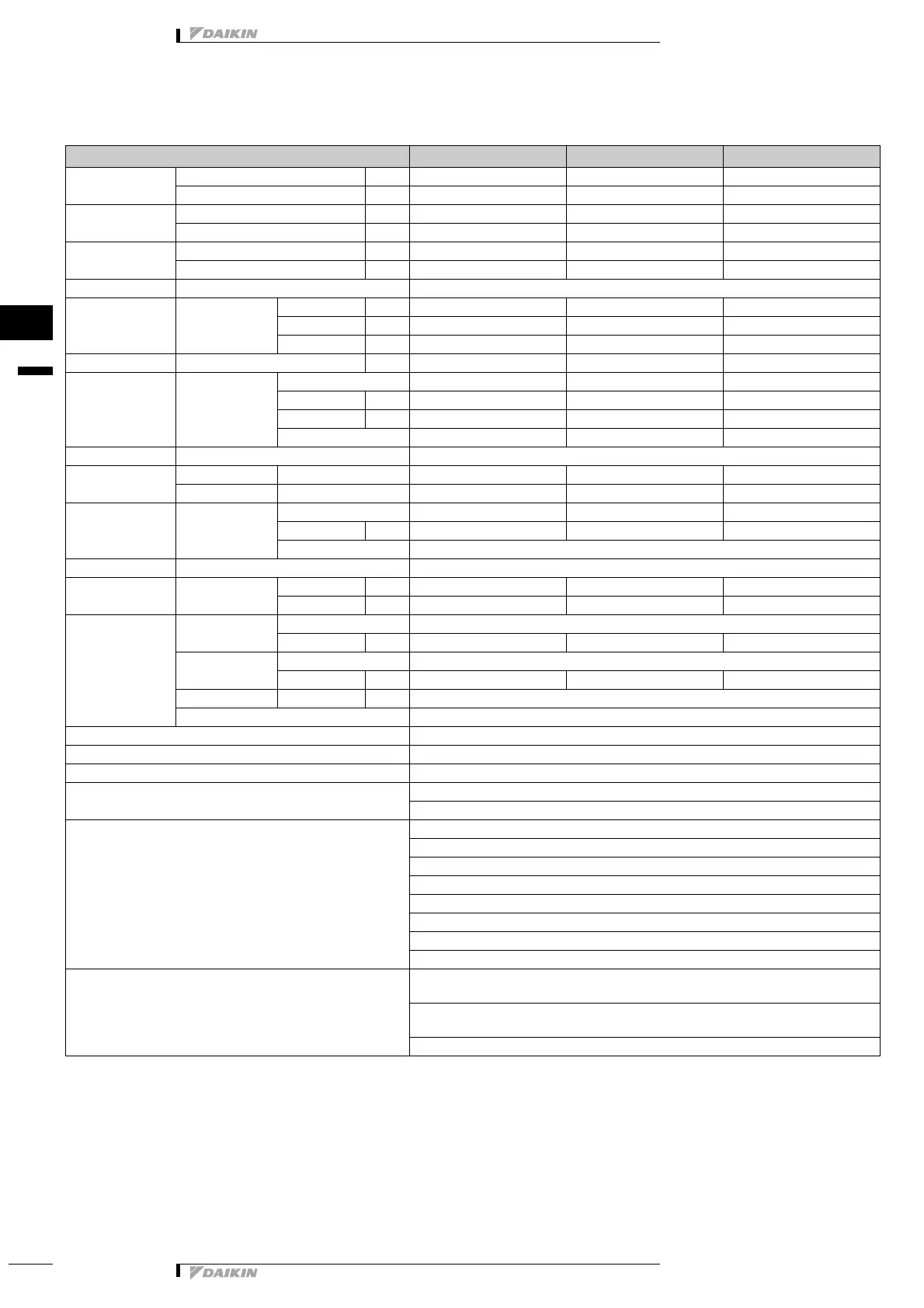 DAIKIN

DAIKIN